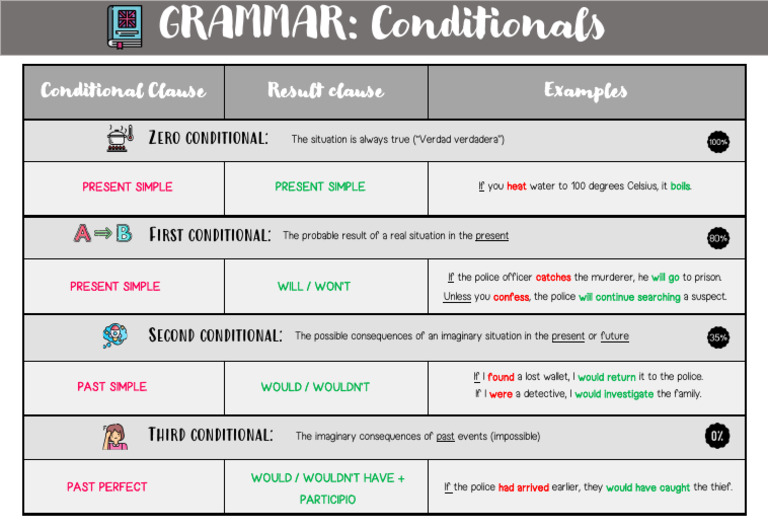 GRAMMAR: Conditionals

| Conditional Clause | Result clause | Examples |
|---|---|---|
| ZERO CONDITIONAL: The situation is always true ("Verdad verdadera") 100% | | |
| PRESENT SIMPLE | PRESENT SIMPLE | If you heat water to 100 degrees Celsius, it boils. |
| FIRST CONDITIONAL: The probable result of a real situation in the present 80% | | |
| PRESENT SIMPLE | WILL / WON'T | If the police officer catches the murderer, he will go to prison. Unless you confess, the police will continue searching a suspect. |
| SECOND CONDITIONAL: The possible consequences of an imaginary situation in the present or future 35% | | |
| PAST SIMPLE | WOULD / WOULDN'T | If I found a lost wallet, I would return it to the police. If I were a detective, I would investigate the family. |
| THIRD CONDITIONAL: The imaginary consequences of past events (impossible) 0% | | |
| PAST PERFECT | WOULD / WOULDN'T HAVE + PARTICIPIO | If the police had arrived earlier, they would have caught the thief. |